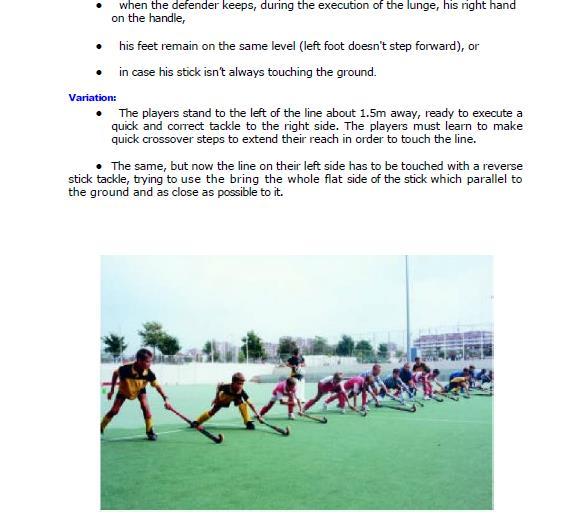 • when the defender keeps, during the execution of the lunge, his right hand on the handle,

• his feet remain on the same level (left foot doesn't step forward), or

• in case his stick isn't always touching the ground.

Variation:

• The players stand to the left of the line about 1.5m away, ready to execute a quick and correct tackle to the right side. The players must learn to make quick crossover steps to extend their reach in order to touch the line.

• The same, but now the line on their left side has to be touched with a reverse stick tackle, trying to use the bring the whole flat side of the stick which parallel to the ground and as close as possible to it.